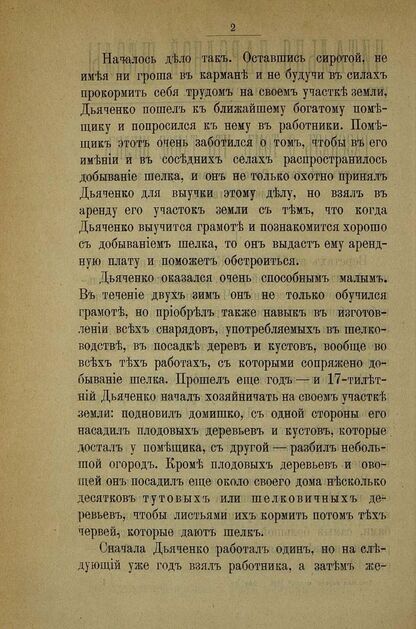 2

Началось дѣло такъ. Оставшись сиротой, не имѣя ни гроша въ карманѣ и не будучи въ силахъ прокормить себя трудомъ на своемъ участкѣ земли, Дьяченко пошелъ къ ближайшему богатому помѣщику и попросился къ нему въ работники. Помѣщикъ этотъ очень заботился о томъ, чтобы въ его имѣніи и въ сосѣднихъ селахъ распространилось добываніе шелка, и онъ не только охотно принялъ Дьяченко для выучки этому дѣлу, но взялъ въ аренду его участокъ земли съ тѣмъ, что когда Дьяченко выучится грамотѣ и познакомится хорошо съ добываніемъ шелка, то онъ выдастъ ему арендную плату и поможетъ обстроиться.

Дьяченко оказался очень способнымъ малымъ. Въ теченіе двухъ зимъ онъ не только обучился грамотѣ, но пріобрѣлъ также навыкъ въ изготовленіи всѣхъ снарядовъ, употребляемыхъ въ шелководствѣ, въ посадкѣ деревъ и кустовъ, вообще во всѣхъ тѣхъ работахъ, съ которыми сопряжено добываніе шелка. Прошелъ еще годъ — и 17-тилѣтній Дьяченко началъ хозяйничать на своемъ участкѣ земли: подновилъ домишко, съ одной стороны его насадилъ плодовыхъ деревьевъ и кустовъ, которые досталъ у помѣщика, съ другой — разбилъ небольшой огородъ. Кромѣ плодовыхъ деревьевъ и овощей онъ посадилъ еще около своего дома нѣсколько десятковъ тутовыхъ или шелковичныхъ деревьевъ, чтобы листьями ихъ кормить потомъ тѣхъ червей, которые даютъ шелкъ.

Сначала Дьяченко работалъ одинъ, но на слѣдующій уже годъ взялъ работника, а затѣмъ же-